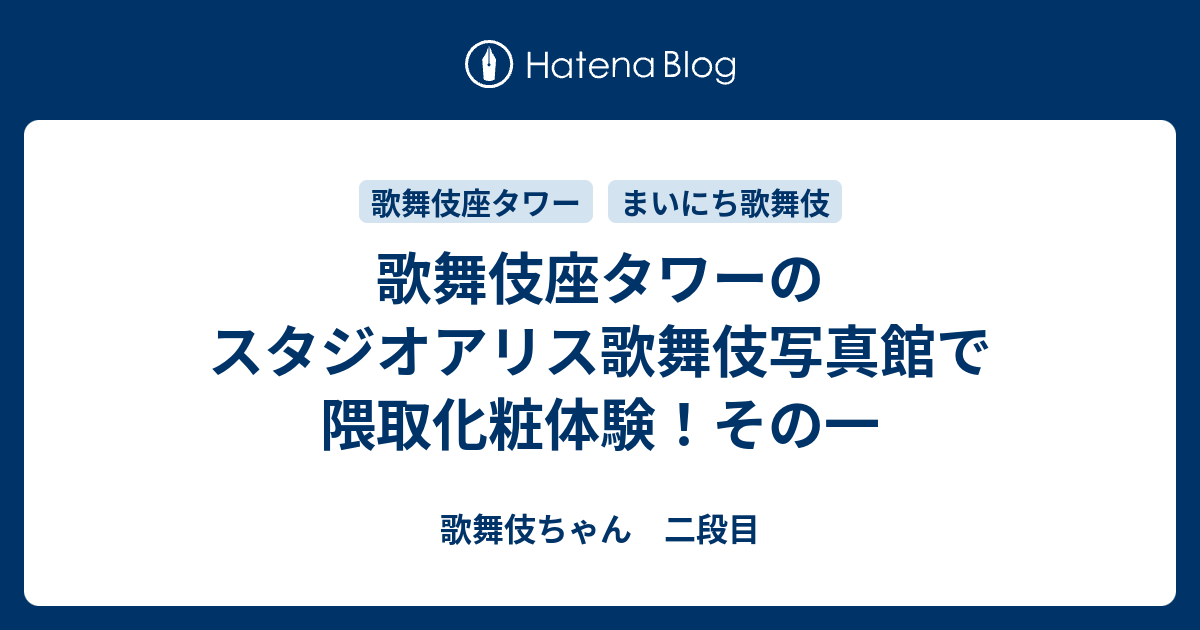 Hatena Blog

歌舞伎座タワー

まいにち歌舞伎

歌舞伎座タワーのスタジオアリス歌舞伎写真館で隈取化粧体験！その一

歌舞伎ちゃん　二段目